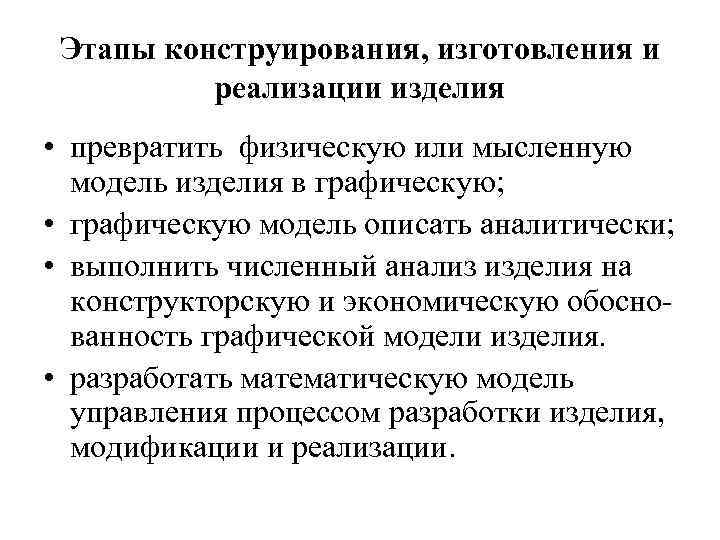 Этапы конструирования, изготовления и реализации изделия

• превратить физическую или мысленную модель изделия в графическую;
• графическую модель описать аналитически;
• выполнить численный анализ изделия на конструкторскую и экономическую обоснованность графической модели изделия.
• разработать математическую модель управления процессом разработки изделия, модификации и реализации.